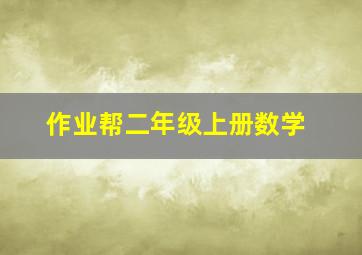 作业帮二年级上册数学